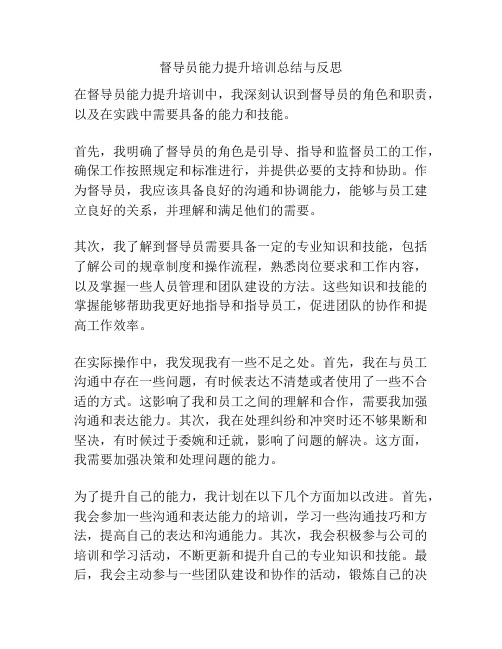 督导员能力提升培训总结与反思

在督导员能力提升培训中，我深刻认识到督导员的角色和职责，以及在实践中需要具备的能力和技能。

首先，我明确了督导员的角色是引导、指导和监督员工的工作，确保工作按照规定和标准进行，并提供必要的支持和协助。作为督导员，我应该具备良好的沟通和协调能力，能够与员工建立良好的关系，并理解和满足他们的需要。

其次，我了解到督导员需要具备一定的专业知识和技能，包括了解公司的规章制度和操作流程，熟悉岗位要求和工作内容，以及掌握一些人员管理和团队建设的方法。这些知识和技能的掌握能够帮助我更好地指导和指导员工，促进团队的协作和提高工作效率。

在实际操作中，我发现我有一些不足之处。首先，我在与员工沟通中存在一些问题，有时候表达不清楚或者使用了一些不合适的方式。这影响了我和员工之间的理解和合作，需要我加强沟通和表达能力。其次，我在处理纠纷和冲突时还不够果断和坚决，有时候过于委婉和迁就，影响了问题的解决。这方面，我需要加强决策和处理问题的能力。

为了提升自己的能力，我计划在以下几个方面加以改进。首先，我会参加一些沟通和表达能力的培训，学习一些沟通技巧和方法，提高自己的表达和沟通能力。其次，我会积极参与公司的培训和学习活动，不断更新和提升自己的专业知识和技能。最后，我会主动参与一些团队建设和协作的活动，锻炼自己的决